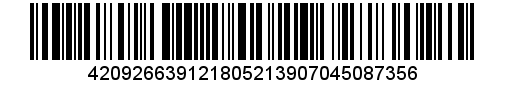 420926639121805213907045087356